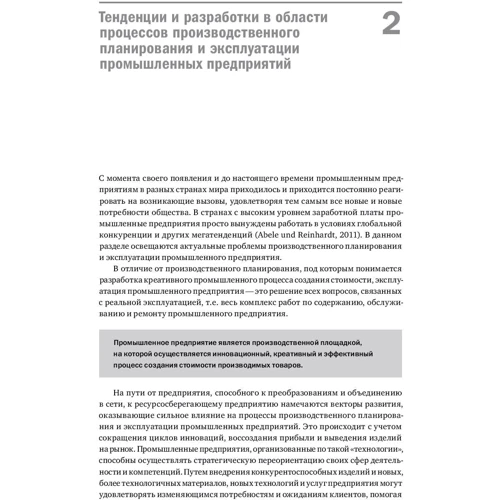 Тенденции и разработки в области процессов производственного планирования и эксплуатации промышленных предприятий

2

С момента своего появления и до настоящего времени промышленным предприятиям в разных странах мира приходилось и приходится постоянно реагировать на возникающие вызовы, удовлетворяя тем самым все новые и новые потребности общества. В странах с высоким уровнем заработной платы промышленные предприятия просто вынуждены работать в условиях глобальной конкуренции и других мегатенденций (Abele und Reinhardt, 2011). В данном разделе освещаются актуальные проблемы производственного планирования и эксплуатации промышленного предприятия.

В отличие от производственного планирования, под которым понимается разработка креативного промышленного процесса создания стоимости, эксплуатация промышленного предприятия — это решение всех вопросов, связанных с реальной эксплуатацией, т.е. весь комплекс работ по содержанию, обслуживанию и ремонту промышленного предприятия.

Промышленное предприятие является производственной площадкой, на которой осуществляется инновационный, креативный и эффективный процесс создания стоимости производимых товаров.

На пути от предприятия, способного к преобразованиям и объединению в сети, к ресурсосберегающему предприятию намечаются векторы развития, оказывающие сильное влияние на процессы производственного планирования и эксплуатации промышленных предприятий. Это происходит с учетом сокращения циклов инноваций, воссоздания прибыли и выведения изделий на рынок. Промышленные предприятия, организованные по такой «технологии», способны осуществлять стратегическую переориентацию своих сфер деятельности и компетенций. Путем внедрения конкурентоспособных изделий и новых, более технологичных материалов, новых технологий и услуг предприятия могут удовлетворять изменяющимся потребностям и ожиданиям клиентов, помогая